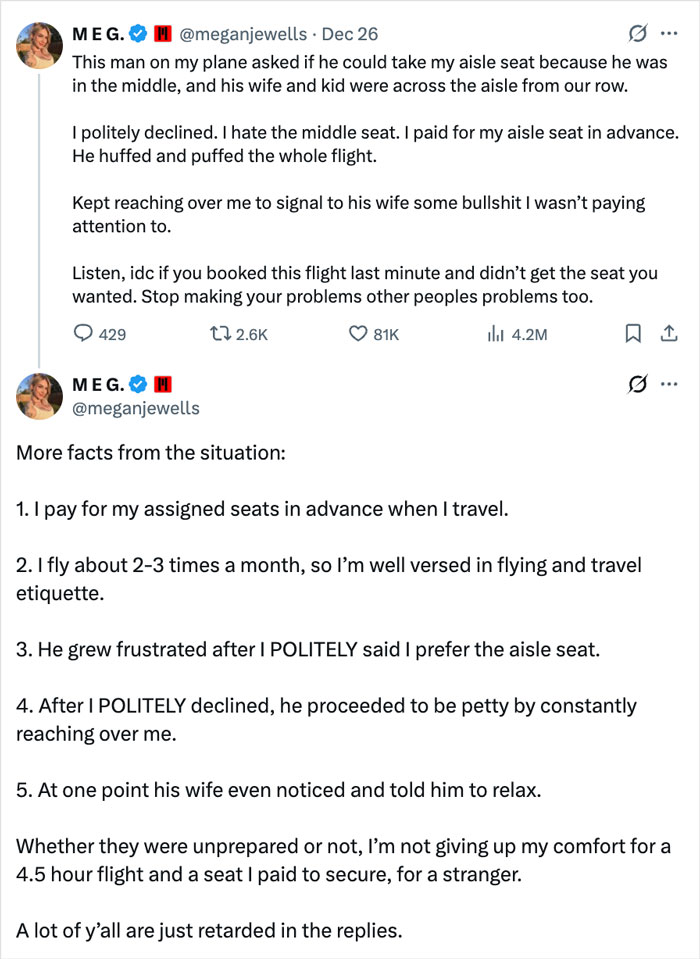 M E G. @meganjewells · Dec 26

This man on my plane asked if he could take my aisle seat because he was in the middle, and his wife and kid were across the aisle from our row.

I politely declined. I hate the middle seat. I paid for my aisle seat in advance. He huffed and puffed the whole flight.

Kept reaching over me to signal to his wife some bullshit I wasn't paying attention to.

Listen, idc if you booked this flight last minute and didn't get the seat you wanted. Stop making your problems other peoples problems too.

429 2.6K 81K 4.2M

M E G.
@meganjewells

More facts from the situation:

1. I pay for my assigned seats in advance when I travel.

2. I fly about 2-3 times a month, so I'm well versed in flying and travel etiquette.

3. He grew frustrated after I POLITELY said I prefer the aisle seat.

4. After I POLITELY declined, he proceeded to be petty by constantly reaching over me.

5. At one point his wife even noticed and told him to relax.

Whether they were unprepared or not, I'm not giving up my comfort for a 4.5 hour flight and a seat I paid to secure, for a stranger.

A lot of y'all are just retarded in the replies.